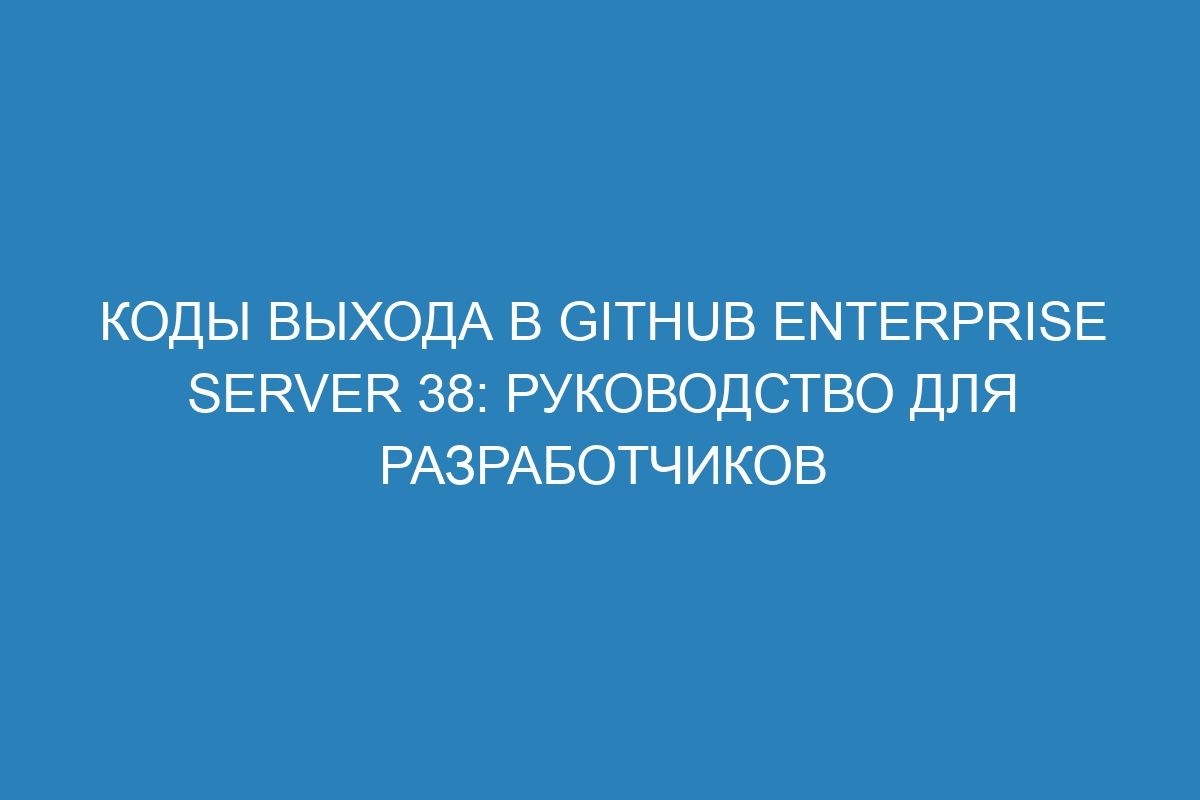 КОДЫ ВЫХОДА В GITHUB ENTERPRISE SERVER 38: РУКОВОДСТВО ДЛЯ РАЗРАБОТЧИКОВ